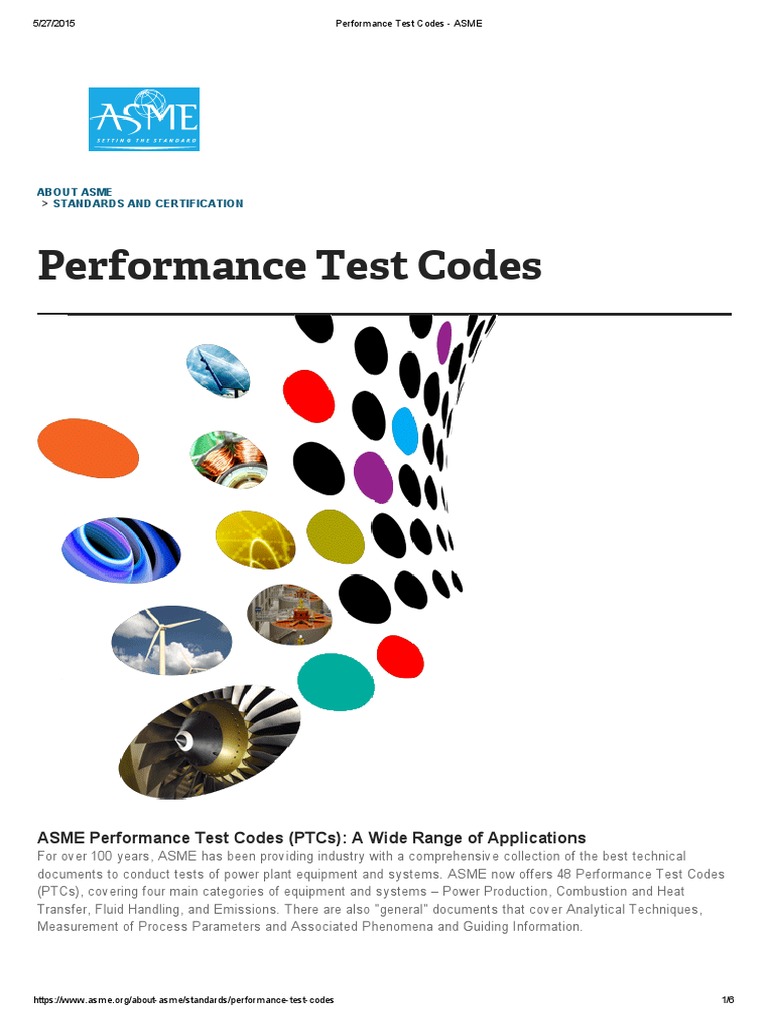 5/27/2015 Performance Test Codes - ASME

ASME
SETTING THE STANDARD

ABOUT ASME
> STANDARDS AND CERTIFICATION

Performance Test Codes

ASME Performance Test Codes (PTCs): A Wide Range of Applications

For over 100 years, ASME has been providing industry with a comprehensive collection of the best technical documents to conduct tests of power plant equipment and systems. ASME now offers 48 Performance Test Codes (PTCs), covering four main categories of equipment and systems – Power Production, Combustion and Heat Transfer, Fluid Handling, and Emissions. There are also "general" documents that cover Analytical Techniques, Measurement of Process Parameters and Associated Phenomena and Guiding Information.

https://www.asme.org/about-asme/standards/performance-test-codes 1/6